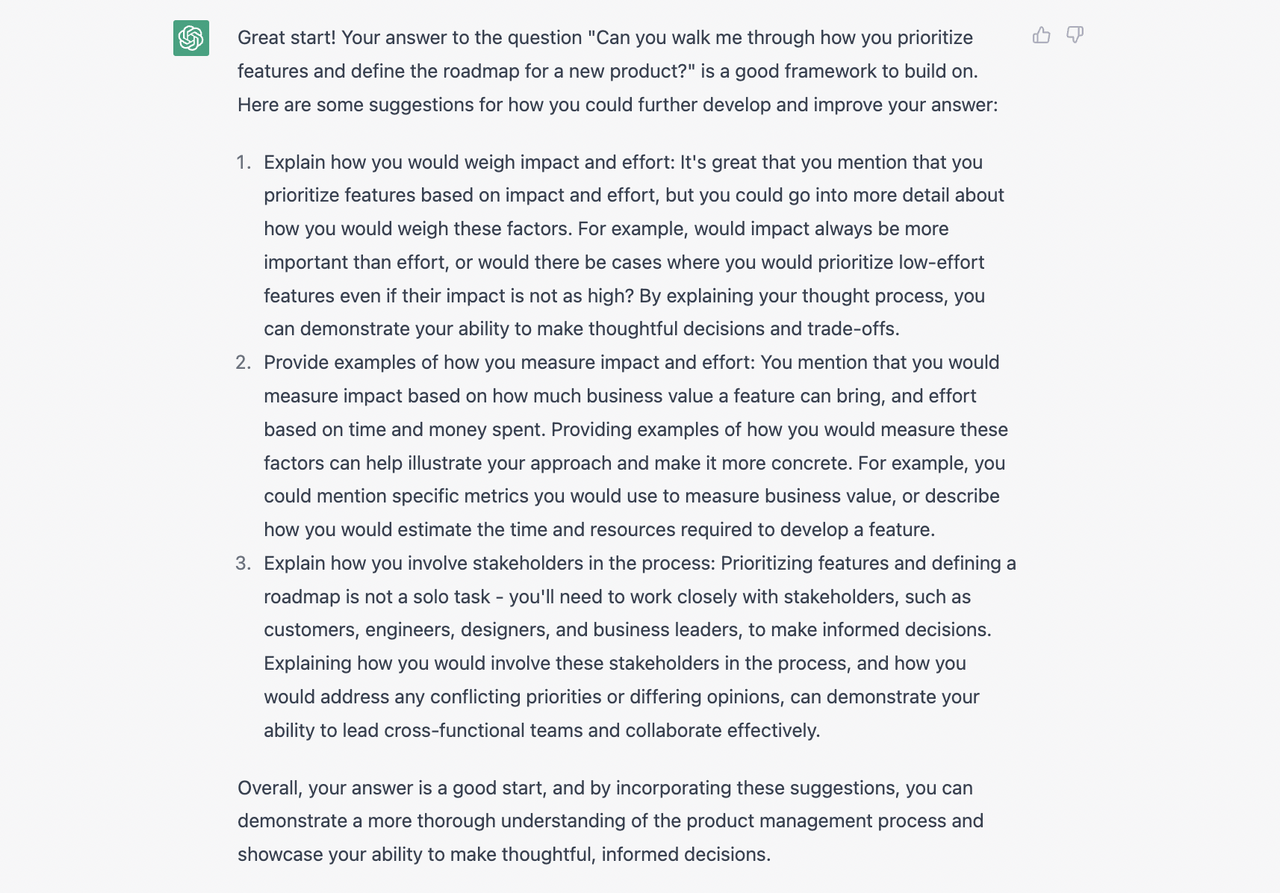 Great start! Your answer to the question "Can you walk me through how you prioritize features and define the roadmap for a new product?" is a good framework to build on. Here are some suggestions for how you could further develop and improve your answer:

1. Explain how you would weigh impact and effort: It's great that you mention that you prioritize features based on impact and effort, but you could go into more detail about how you would weigh these factors. For example, would impact always be more important than effort, or would there be cases where you would prioritize low-effort features even if their impact is not as high? By explaining your thought process, you can demonstrate your ability to make thoughtful decisions and trade-offs.
2. Provide examples of how you measure impact and effort: You mention that you would measure impact based on how much business value a feature can bring, and effort based on time and money spent. Providing examples of how you would measure these factors can help illustrate your approach and make it more concrete. For example, you could mention specific metrics you would use to measure business value, or describe how you would estimate the time and resources required to develop a feature.
3. Explain how you involve stakeholders in the process: Prioritizing features and defining a roadmap is not a solo task - you'll need to work closely with stakeholders, such as customers, engineers, designers, and business leaders, to make informed decisions. Explaining how you would involve these stakeholders in the process, and how you would address any conflicting priorities or differing opinions, can demonstrate your ability to lead cross-functional teams and collaborate effectively.

Overall, your answer is a good start, and by incorporating these suggestions, you can demonstrate a more thorough understanding of the product management process and showcase your ability to make thoughtful, informed decisions.